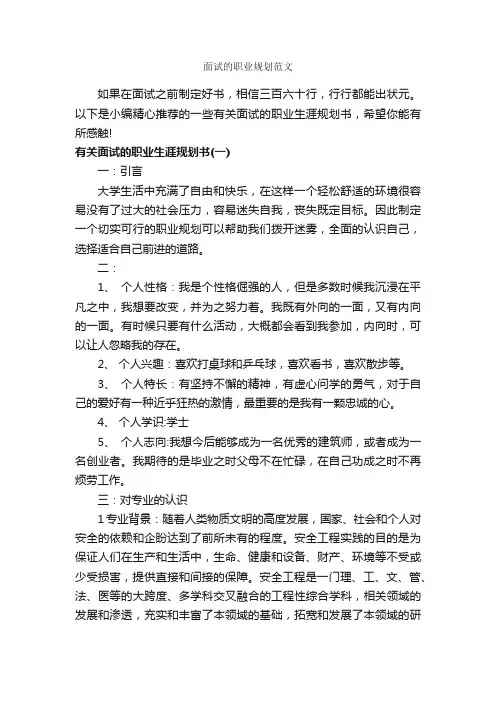 面试的职业规划范文

如果在面试之前制定好书，相信三百六十行，行行都能出状元。以下是小编精心推荐的一些有关面试的职业生涯规划书，希望你能有所感触!

有关面试的职业生涯规划书(一)

一：引言

大学生活中充满了自由和快乐，在这样一个轻松舒适的环境很容易没有了过大的社会压力，容易迷失自我，丧失既定目标。因此制定一个切实可行的职业规划可以帮助我们拨开迷雾，全面的认识自己，选择适合自己前进的道路。

二：

1、 个人性格：我是个性格倔强的人，但是多数时候我沉浸在平凡之中，我想要改变，并为之努力着。我既有外向的一面，又有内向的一面。有时候只要有什么活动，大概都会看到我参加，内向时，可以让人忽略我的存在。

2、 个人兴趣：喜欢打桌球和乒乓球，喜欢看书，喜欢散步等。

3、 个人特长：有坚持不懈的精神，有虚心问学的勇气，对于自己的爱好有一种近乎狂热的激情，最重要的是我有一颗忠诚的心。

4、 个人学识:学士

5、 个人志向:我想今后能够成为一名优秀的建筑师，或者成为一名创业者。我期待的是毕业之时父母不在忙碌，在自己功成之时不再烦劳工作。

三：对专业的认识

1 专业背景：随着人类物质文明的高度发展，国家、社会和个人对安全的依赖和企盼达到了前所未有的程度。安全工程实践的目的是为保证人们在生产和生活中，生命、健康和设备、财产、环境等不受或少受损害，提供直接和间接的保障。安全工程是一门理、工、文、管、法、医等的大跨度、多学科交叉融合的工程性综合学科，相关领域的发展和渗透，充实和丰富了本领域的基础，拓宽和发展了本领域的研